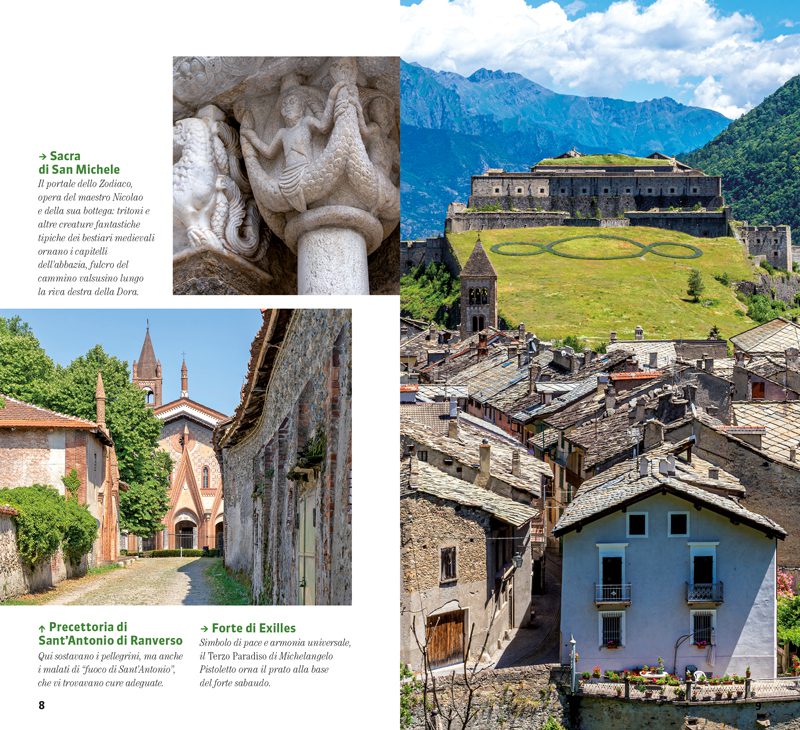 → Sacra di San Michele
Il portale dello Zodiaco, opera del maestro Nicolao e della sua bottega: tritoni e altre creature fantastiche tipiche dei bestiari medievali ornano i capitelli dell'abbazia, fulcro del cammino valsusino lungo la riva destra della Dora.

↑ Precettoria di Sant'Antonio di Ranverso
Qui sostavano i pellegrini, ma anche i malati di "fuoco di Sant'Antonio", che vi trovavano cure adeguate.

→ Forte di Exilles
Simbolo di pace e armonia universale, il Terzo Paradiso di Michelangelo Pistoletto orna il prato alla base del forte sabaudo.

8

9